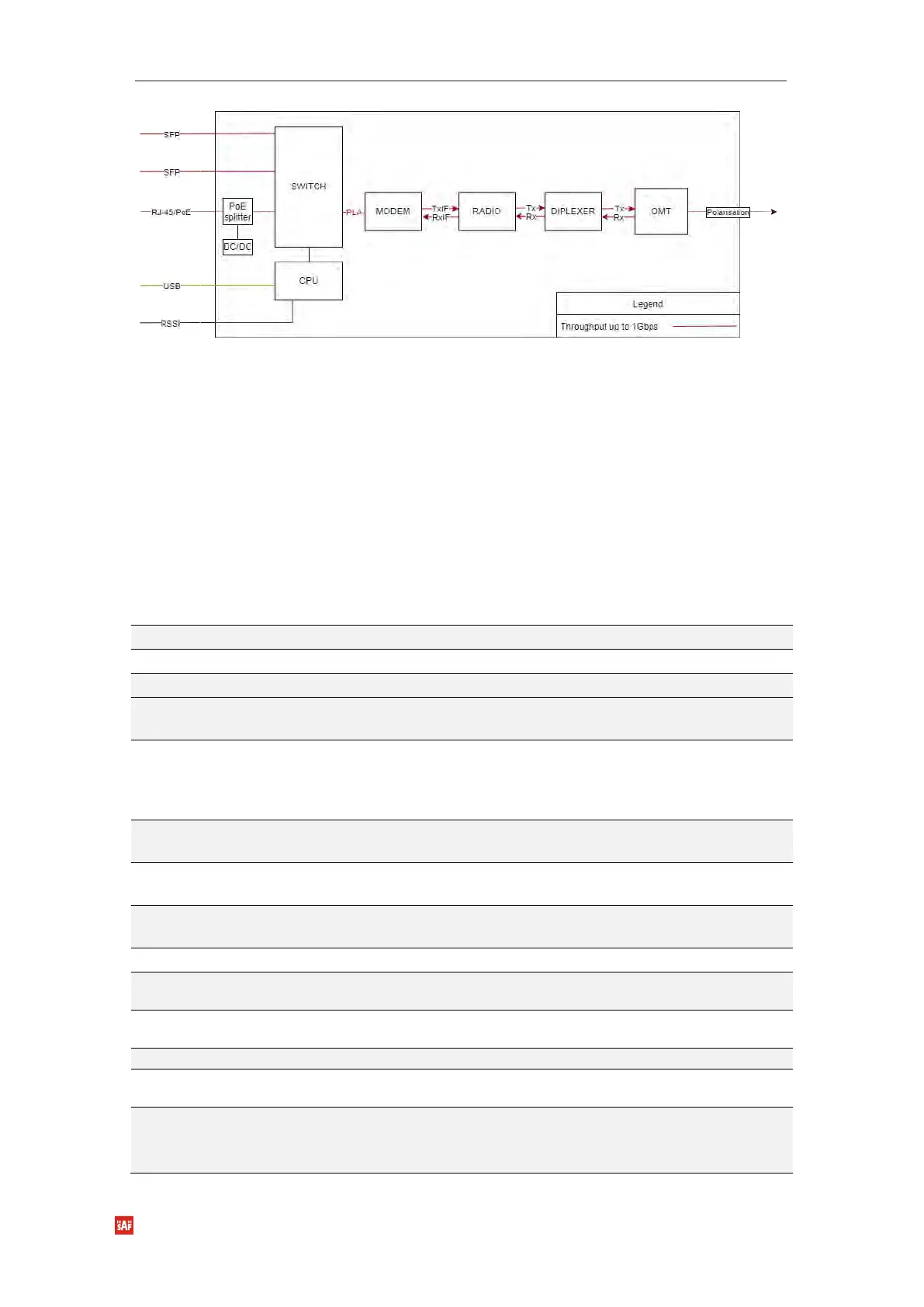 SFP
SFP
RJ-45/PoE
PoE splitter
DC/DC
USB
RSSI
SWITCH
CPU
PLA
MODEM
TxIF
RxIF
RADIO
Tx
Rx
DIPLEXER
Tx
Rx
OMT
Polarisation
Legend
Throughput up to 1Gbps

SAF